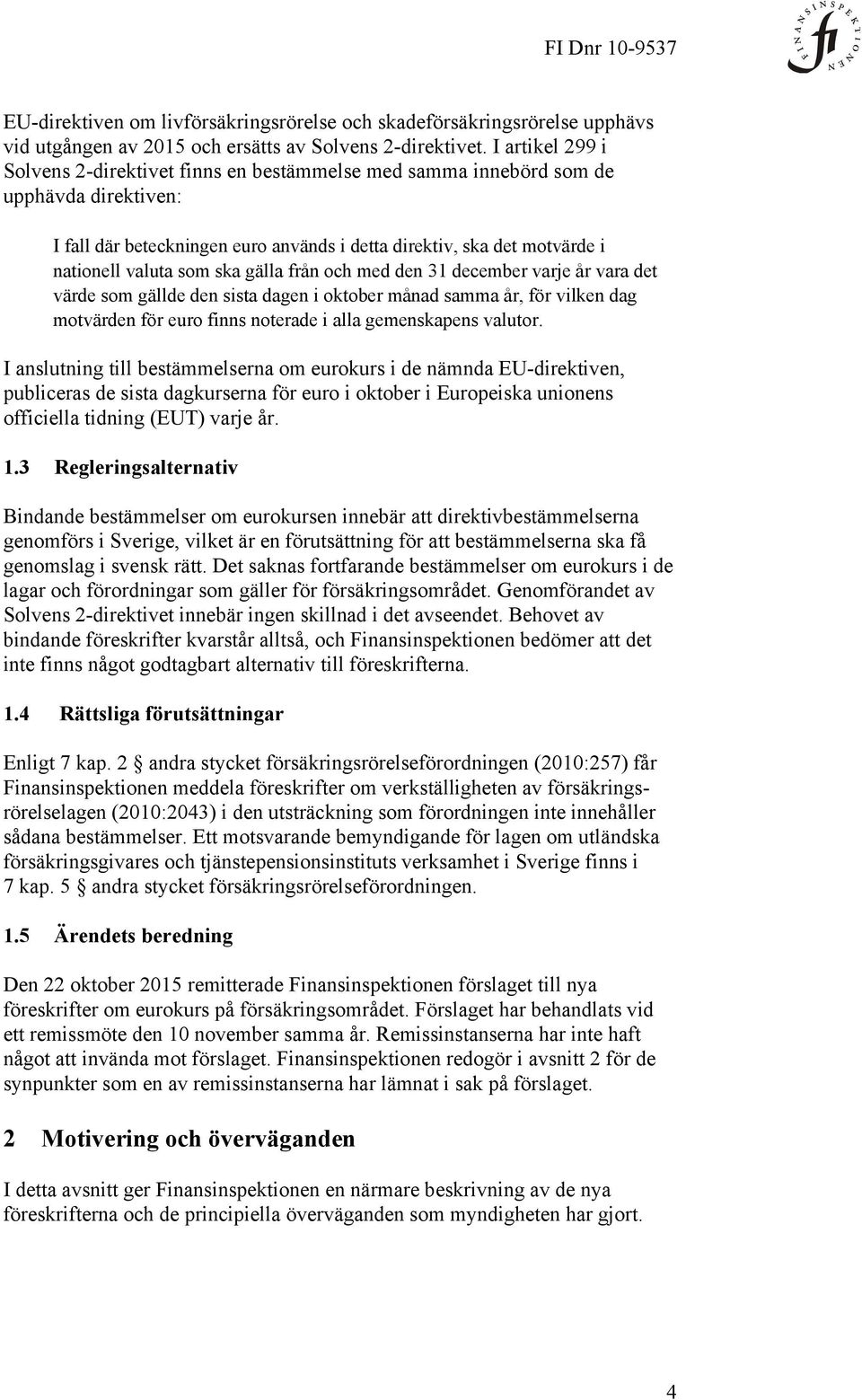 FI Dnr 10-9537

FINANSINSPEKTIONEN

fi

EU-direktiven om livförsäkringsrörelse och skadeförsäkringsrörelse upphävs vid utgången av 2015 och ersätts av Solvens 2-direktivet. I artikel 299 i Solvens 2-direktivet finns en bestämmelse med samma innebörd som de upphävda direktiven:

I fall där beteckningen euro används i detta direktiv, ska det motvärde i nationell valuta som ska gälla från och med den 31 december varje år vara det värde som gällde den sista dagen i oktober månad samma år, för vilken dag motvärden för euro finns noterade i alla gemenskapens valutor.

I anslutning till bestämmelserna om eurokurs i de nämnda EU-direktiven, publiceras de sista dagkurserna för euro i oktober i Europeiska unionens officiella tidning (EUT) varje år.

1.3 Regleringsalternativ

Bindande bestämmelser om eurokursen innebär att direktivbestämmelserna genomförs i Sverige, vilket är en förutsättning för att bestämmelserna ska få genomslag i svensk rätt. Det saknas fortfarande bestämmelser om eurokurs i de lagar och förordningar som gäller för försäkringsområdet. Genomförandet av Solvens 2-direktivet innebär ingen skillnad i det avseendet. Behovet av bindande föreskrifter kvarstår alltså, och Finansinspektionen bedömer att det inte finns något godtagbart alternativ till föreskrifterna.

1.4 Rättsliga förutsättningar

Enligt 7 kap. 2 § andra stycket försäkringsrörelseförordningen (2010:257) får Finansinspektionen meddela föreskrifter om verkställigheten av försäkringsrörelselagen (2010:2043) i den utsträckning som förordningen inte innehåller sådana bestämmelser. Ett motsvarande bemyndigande för lagen om utländska försäkringsgivares och tjänstepensionsinstituts verksamhet i Sverige finns i 7 kap. 5 § andra stycket försäkringsrörelseförordningen.

1.5 Ärendets beredning

Den 22 oktober 2015 remitterade Finansinspektionen förslaget till nya föreskrifter om eurokurs på försäkringsområdet. Förslaget har behandlats vid ett remissmöte den 10 november samma år. Remissinstanserna har inte haft något att invända mot förslaget. Finansinspektionen redogör i avsnitt 2 för de synpunkter som en av remissinstanserna har lämnat i sak på förslaget.

2 Motivering och överväganden

I detta avsnitt ger Finansinspektionen en närmare beskrivning av de nya föreskrifterna och de principiella överväganden som myndigheten har gjort.

4